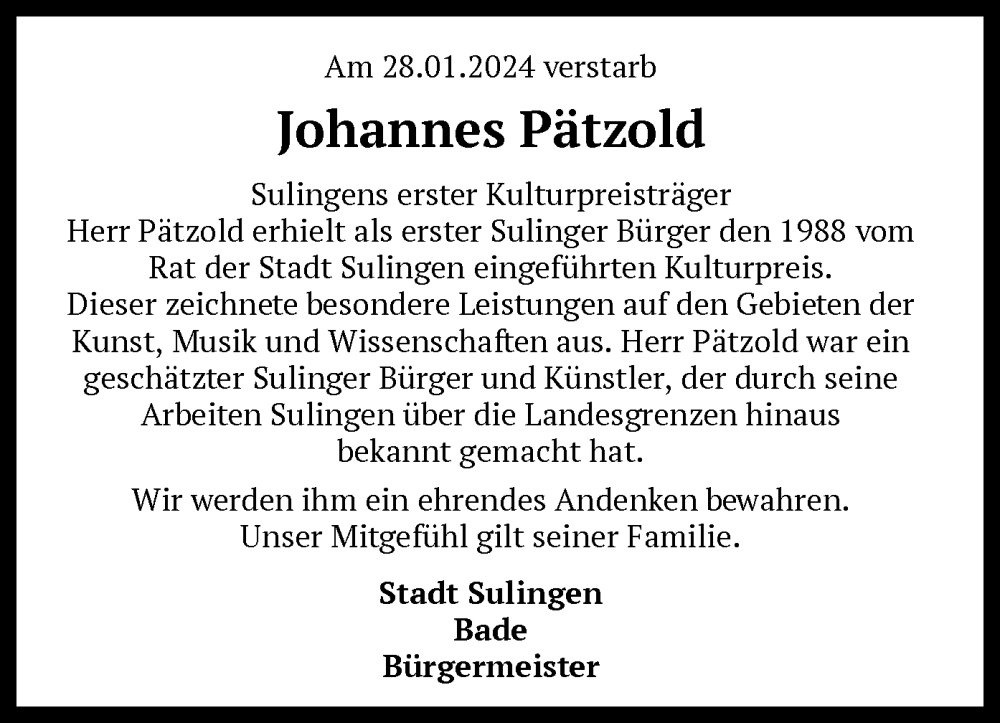 Am 28.01.2024 verstarb

Johannes Pätzold

Sulingens erster Kulturpreisträger

Herr Pätzold erhielt als erster Sulinger Bürger den 1988 vom Rat der Stadt Sulingen eingeführten Kulturpreis. Dieser zeichnete besondere Leistungen auf den Gebieten der Kunst, Musik und Wissenschaften aus. Herr Pätzold war ein geschätzter Sulinger Bürger und Künstler, der durch seine Arbeiten Sulingen über die Landesgrenzen hinaus bekannt gemacht hat.

Wir werden ihm ein ehrendes Andenken bewahren. Unser Mitgefühl gilt seiner Familie.

Stadt Sulingen
Bade
Bürgermeister